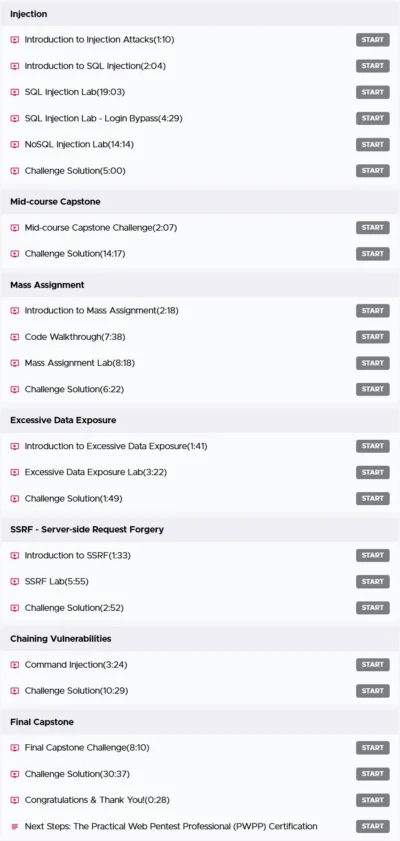 Injection

Introduction to Injection Attacks(1:10) START

Introduction to SQL Injection(2:04) START

SQL Injection Lab(19:03) START

SQL Injection Lab - Login Bypass(4:29) START

NoSQL Injection Lab(14:14) START

Challenge Solution(5:00) START

Mid-course Capstone

Mid-course Capstone Challenge(2:07) START

Challenge Solution(14:17) START

Mass Assignment

Introduction to Mass Assignment(2:18) START

Code Walkthrough(7:38) START

Mass Assignment Lab(8:18) START

Challenge Solution(6:22) START

Excessive Data Exposure

Introduction to Excessive Data Exposure(1:41) START

Excessive Data Exposure Lab(3:22) START

Challenge Solution(1:49) START

SSRF - Server-side Request Forgery

Introduction to SSRF(1:33) START

SSRF Lab(5:55) START

Challenge Solution(2:52) START

Chaining Vulnerabilities

Command Injection(3:24) START

Challenge Solution(10:29) START

Final Capstone

Final Capstone Challenge(8:10) START

Challenge Solution(30:37) START

Congratulations & Thank You!(0:28) START

Next Steps: The Practical Web Pentest Professional (PWPP) Certification START